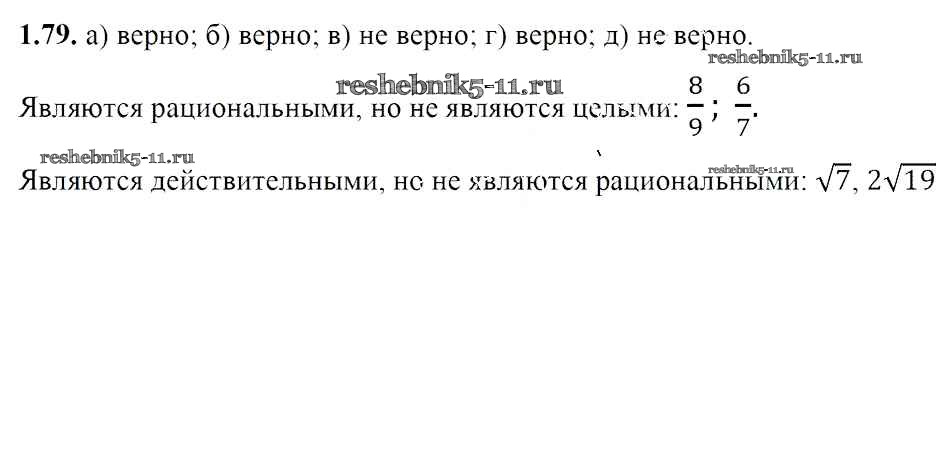 1.79. а) верно; б) верно; в) не верно; г) верно; д) не верно.

Являются рациональными, но не являются целыми: $\frac{8}{9}$; $\frac{6}{7}$.

Являются действительными, но не являются рациональными: $\sqrt{7}$, $2\sqrt{19}$

reshebnik5-11.ru